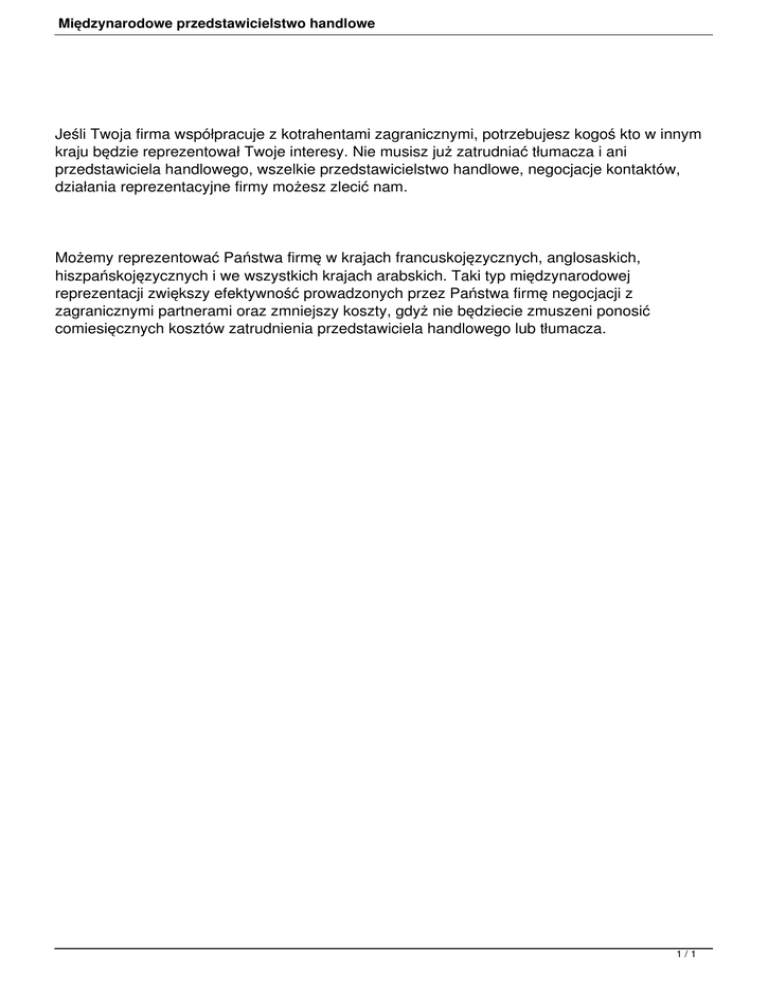 Międzynarodowe przedstawicielstwo handlowe

Jeśli Twoja firma współpracuje z kotrahentami zagranicznymi, potrzebujesz kogoś kto w innym kraju będzie reprezentował Twoje interesy. Nie musisz już zatrudniać tłumacza i ani przedstawiciela handlowego, wszelkie przedstawicielstwo handlowe, negocjacje kontaktów, działania reprezentacyjne firmy możesz zlecić nam.

Możemy reprezentować Państwa firmę w krajach francuskojęzycznych, anglosaskich, hiszpańskojęzycznych i we wszystkich krajach arabskich. Taki typ międzynarodowej reprezentacji zwiększy efektywność prowadzonych przez Państwa firmę negocjacji z zagranicznymi partnerami oraz zmniejszy koszty, gdyż nie będziecie zmuszeni ponosić comiesięcznych kosztów zatrudnienia przedstawiciela handlowego lub tłumacza.

1 / 1